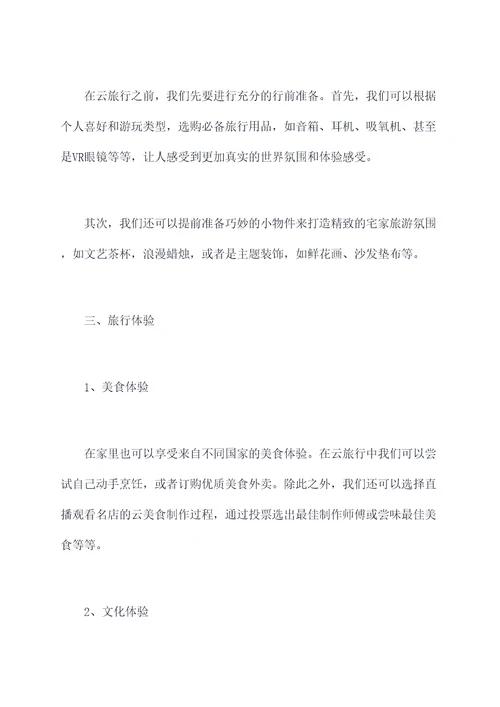 在云旅行之前，我们先要进行充分的行前准备。首先，我们可以根据个人喜好和游玩类型，选购必备旅行用品，如音箱、耳机、吸氧机、甚至是VR眼镜等等，让人感受到更加真实的世界氛围和体验感受。

其次，我们还可以提前准备巧妙的小物件来打造精致的宅家旅游氛围，如文艺茶杯，浪漫蜡烛，或者是主题装饰，如鲜花画、沙发垫布等。

三、旅行体验

1、美食体验

在家里也可以享受来自不同国家的美食体验。在云旅行中我们可以尝试自己动手烹饪，或者订购优质美食外卖。除此之外，我们还可以选择直播观看名店的云美食制作过程，通过投票选出最佳制作师傅或尝味最佳美食等等。

2、文化体验